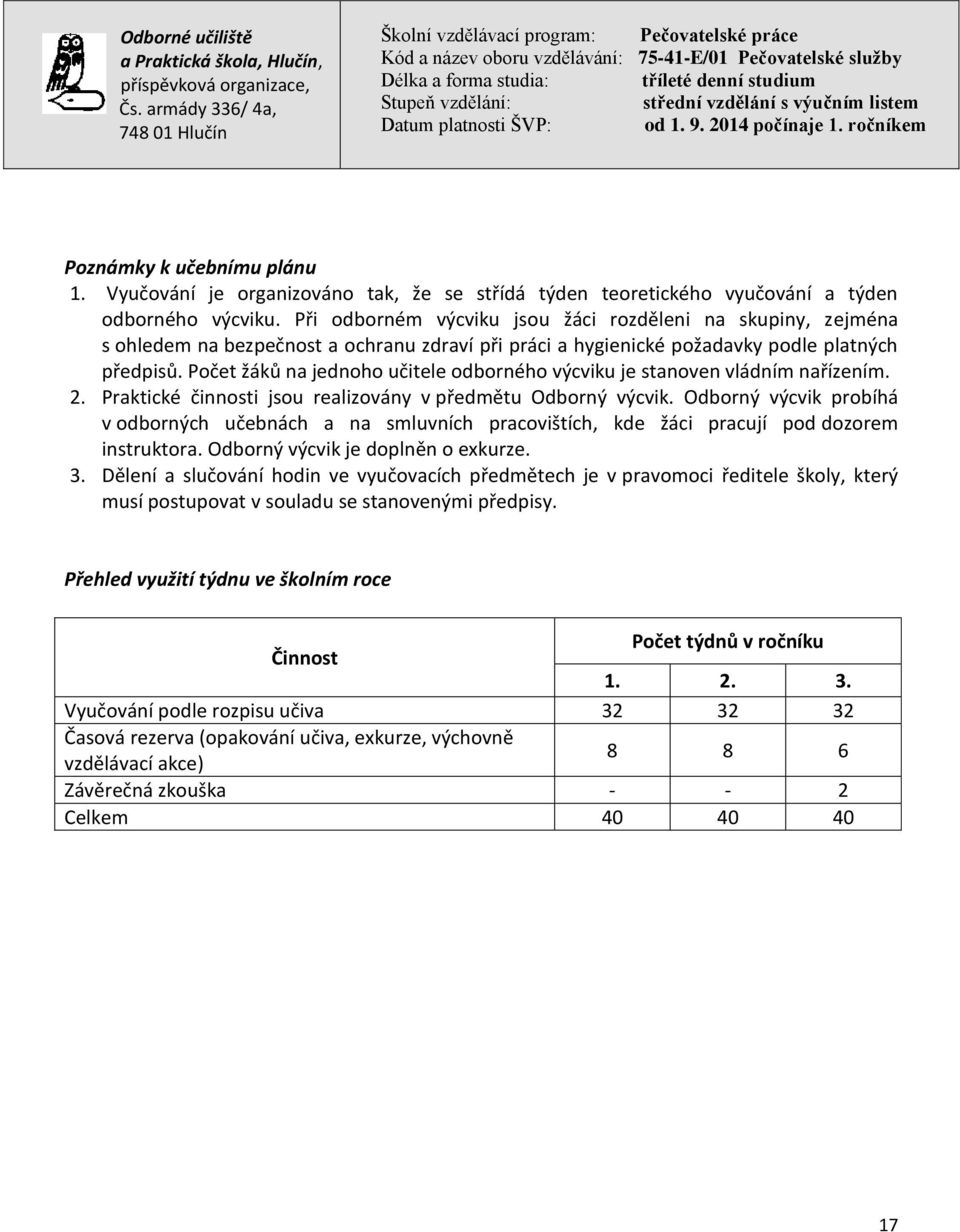 Odborné učiliště
a Praktická škola, Hlučín,
příspěvková organizace,
Čs. armády 336/ 4a,
748 01 Hlučín

Školní vzdělávací program: Pečovatelské práce
Kód a název oboru vzdělávání: 75-41-E/01 Pečovatelské služby
Délka a forma studia: tříleté denní studium
Stupeň vzdělání: střední vzdělání s výučním listem
Datum platnosti ŠVP: od 1. 9. 2014 počínaje 1. ročníkem

Poznámky k učebnímu plánu

1. Vyučování je organizováno tak, že se střídá týden teoretického vyučování a týden odborného výcviku. Při odborném výcviku jsou žáci rozděleni na skupiny, zejména s ohledem na bezpečnost a ochranu zdraví při práci a hygienické požadavky podle platných předpisů. Počet žáků na jednoho učitele odborného výcviku je stanoven vládním nařízením.
2. Praktické činnosti jsou realizovány v předmětu Odborný výcvik. Odborný výcvik probíhá v odborných učebnách a na smluvních pracovištích, kde žáci pracují pod dozorem instruktora. Odborný výcvik je doplněn o exkurze.
3. Dělení a slučování hodin ve vyučovacích předmětech je v pravomoci ředitele školy, který musí postupovat v souladu se stanovenými předpisy.

Přehled využití týdnu ve školním roce

| Činnost | Počet týdnů v ročníku | | |
|---|---|---|---|
| | 1. | 2. | 3. |
| Vyučování podle rozpisu učiva | 32 | 32 | 32 |
| Časová rezerva (opakování učiva, exkurze, výchovně vzdělávací akce) | 8 | 8 | 6 |
| Závěrečná zkouška | - | - | 2 |
| Celkem | 40 | 40 | 40 |

17